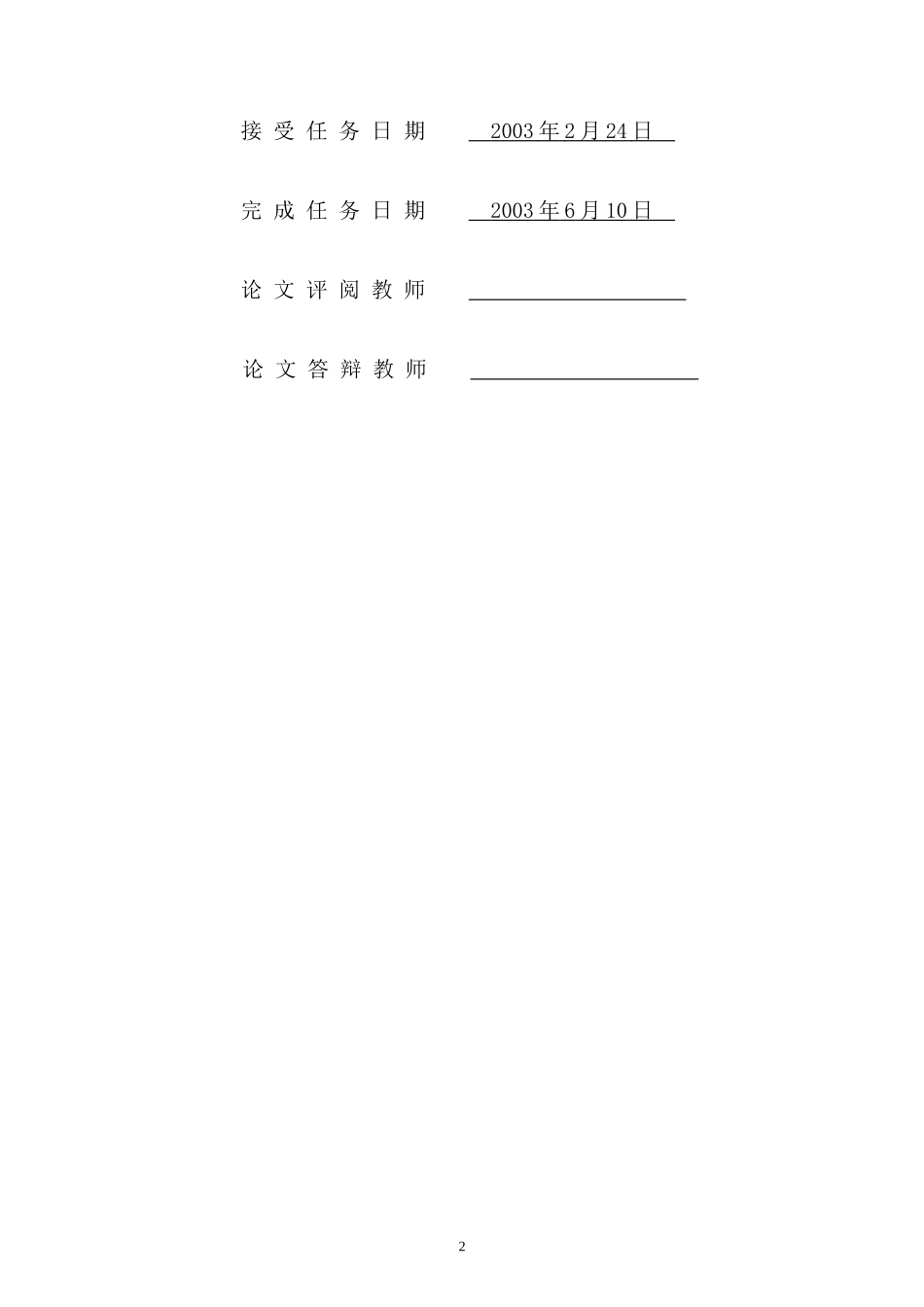 接受任务日期 2003年2月24日

完成任务日期 2003年6月10日

论文评阅教师 ____

论文答辩教师 ____

2